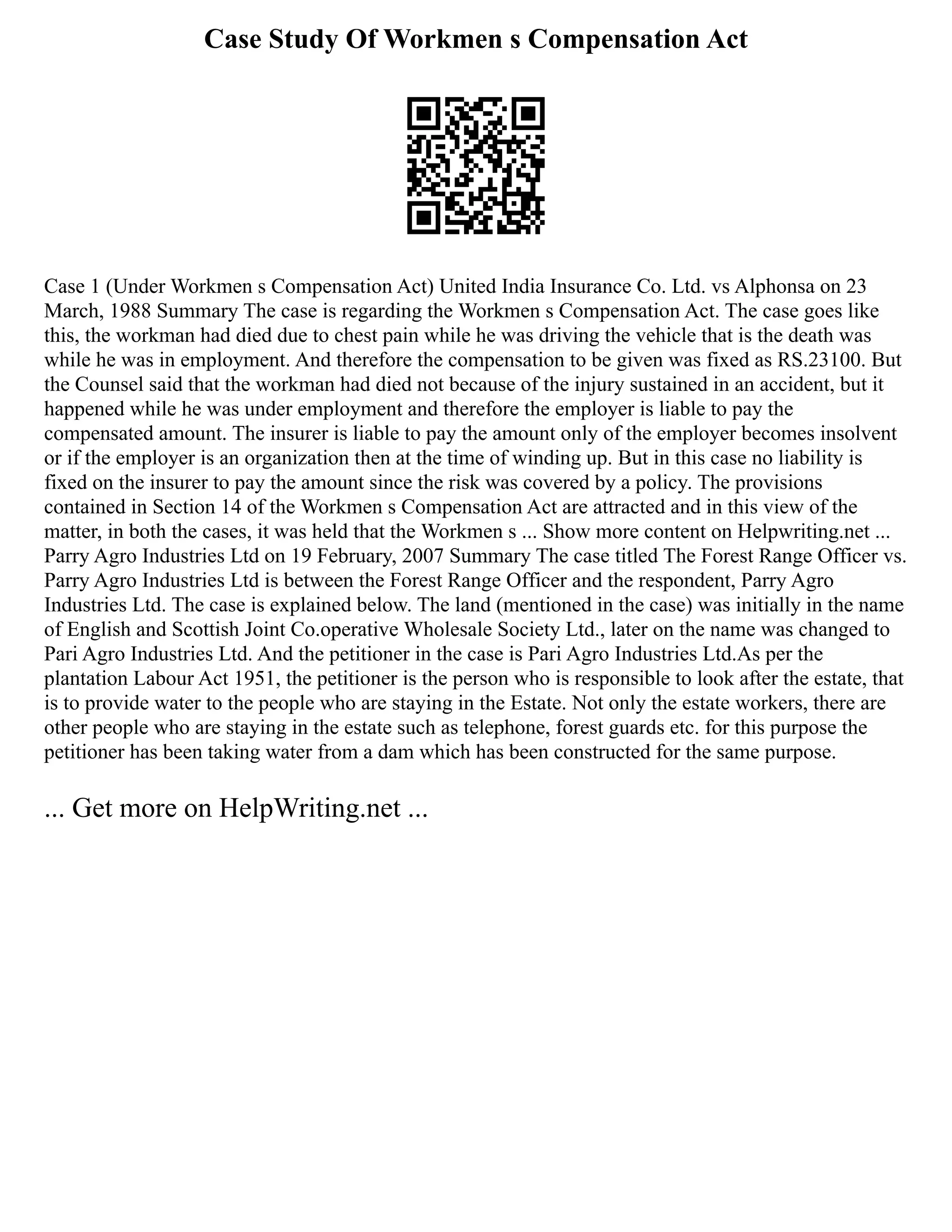 Case Study Of Workmen s Compensation Act

Case 1 (Under Workmen s Compensation Act) United India Insurance Co. Ltd. vs Alphonsa on 23 March, 1988 Summary The case is regarding the Workmen s Compensation Act. The case goes like this, the workman had died due to chest pain while he was driving the vehicle that is the death was while he was in employment. And therefore the compensation to be given was fixed as RS.23100. But the Counsel said that the workman had died not because of the injury sustained in an accident, but it happened while he was under employment and therefore the employer is liable to pay the compensated amount. The insurer is liable to pay the amount only of the employer becomes insolvent or if the employer is an organization then at the time of winding up. But in this case no liability is fixed on the insurer to pay the amount since the risk was covered by a policy. The provisions contained in Section 14 of the Workmen s Compensation Act are attracted and in this view of the matter, in both the cases, it was held that the Workmen s ... Show more content on Helpwriting.net ... Parry Agro Industries Ltd on 19 February, 2007 Summary The case titled The Forest Range Officer vs. Parry Agro Industries Ltd is between the Forest Range Officer and the respondent, Parry Agro Industries Ltd. The case is explained below. The land (mentioned in the case) was initially in the name of English and Scottish Joint Co.operative Wholesale Society Ltd., later on the name was changed to Pari Agro Industries Ltd. And the petitioner in the case is Pari Agro Industries Ltd.As per the plantation Labour Act 1951, the petitioner is the person who is responsible to look after the estate, that is to provide water to the people who are staying in the Estate. Not only the estate workers, there are other people who are staying in the estate such as telephone, forest guards etc. for this purpose the petitioner has been taking water from a dam which has been constructed for the same purpose.

... Get more on HelpWriting.net ...